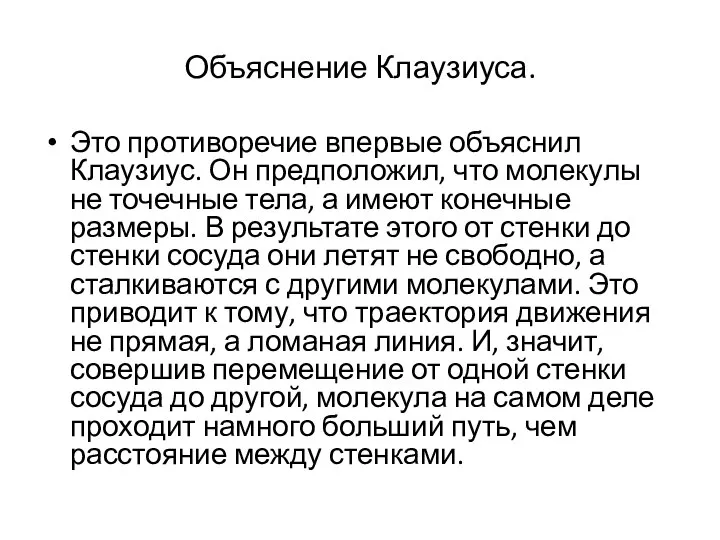 Объяснение Клаузиуса.

• Это противоречие впервые объяснил Клаузиус. Он предположил, что молекулы не точечные тела, а имеют конечные размеры. В результате этого от стенки до стенки сосуда они летят не свободно, а сталкиваются с другими молекулами. Это приводит к тому, что траектория движения не прямая, а ломаная линия. И, значит, совершив перемещение от одной стенки сосуда до другой, молекула на самом деле проходит намного больший путь, чем расстояние между стенками.